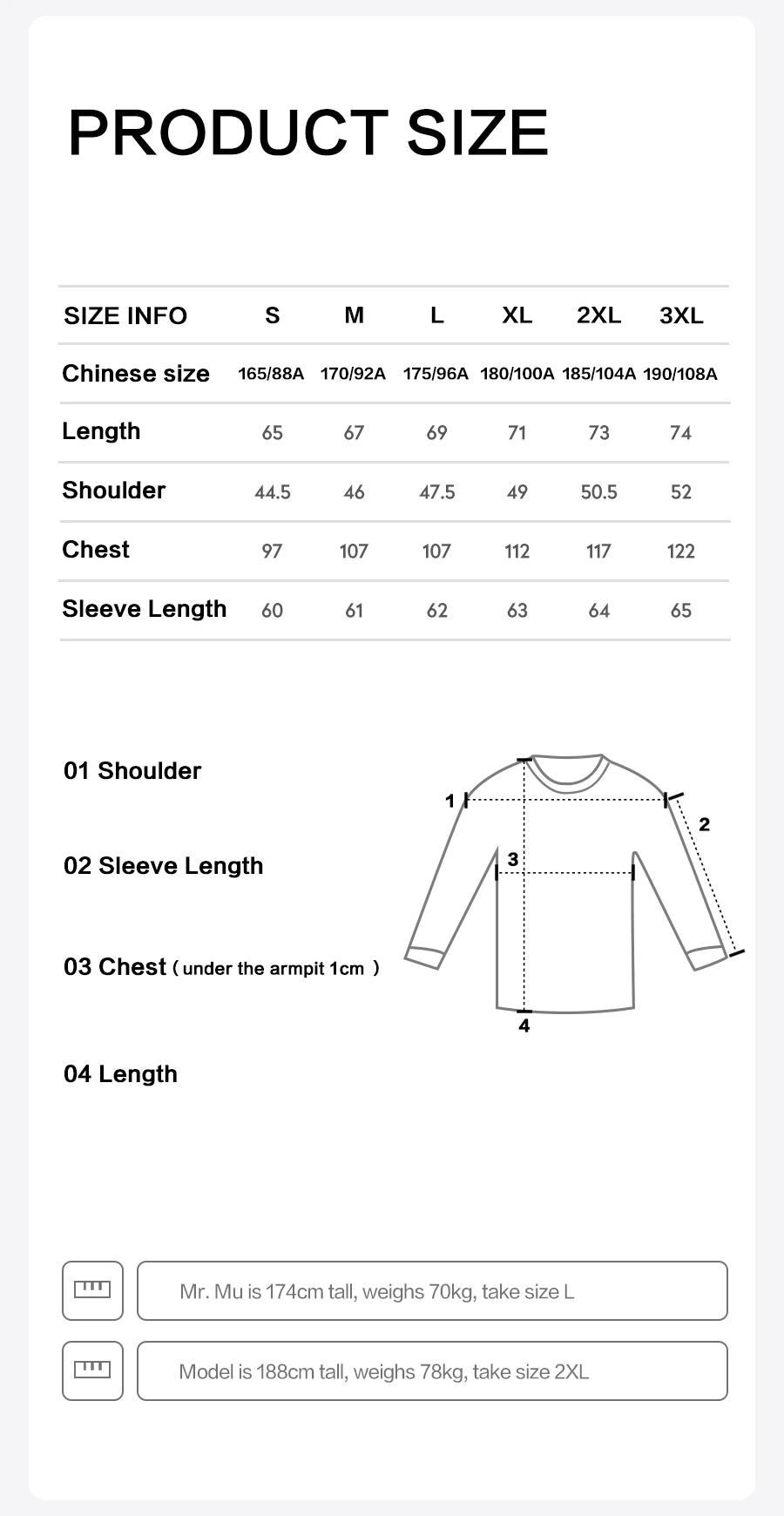 PRODUCT SIZE

| SIZE INFO | S | M | L | XL | 2XL | 3XL |
|---|---|---|---|---|---|---|
| Chinese size | 165/88A | 170/92A | 175/96A | 180/100A | 185/104A | 190/108A |
| Length | 65 | 67 | 69 | 71 | 73 | 74 |
| Shoulder | 44.5 | 46 | 47.5 | 49 | 50.5 | 52 |
| Chest | 97 | 107 | 107 | 112 | 117 | 122 |
| Sleeve Length | 60 | 61 | 62 | 63 | 64 | 65 |

01 Shoulder

02 Sleeve Length

03 Chest ( under the armpit 1cm )

04 Length

1
2
3
4

Mr. Mu is 174cm tall, weighs 70kg, take size L

Model is 188cm tall, weighs 78kg, take size 2XL